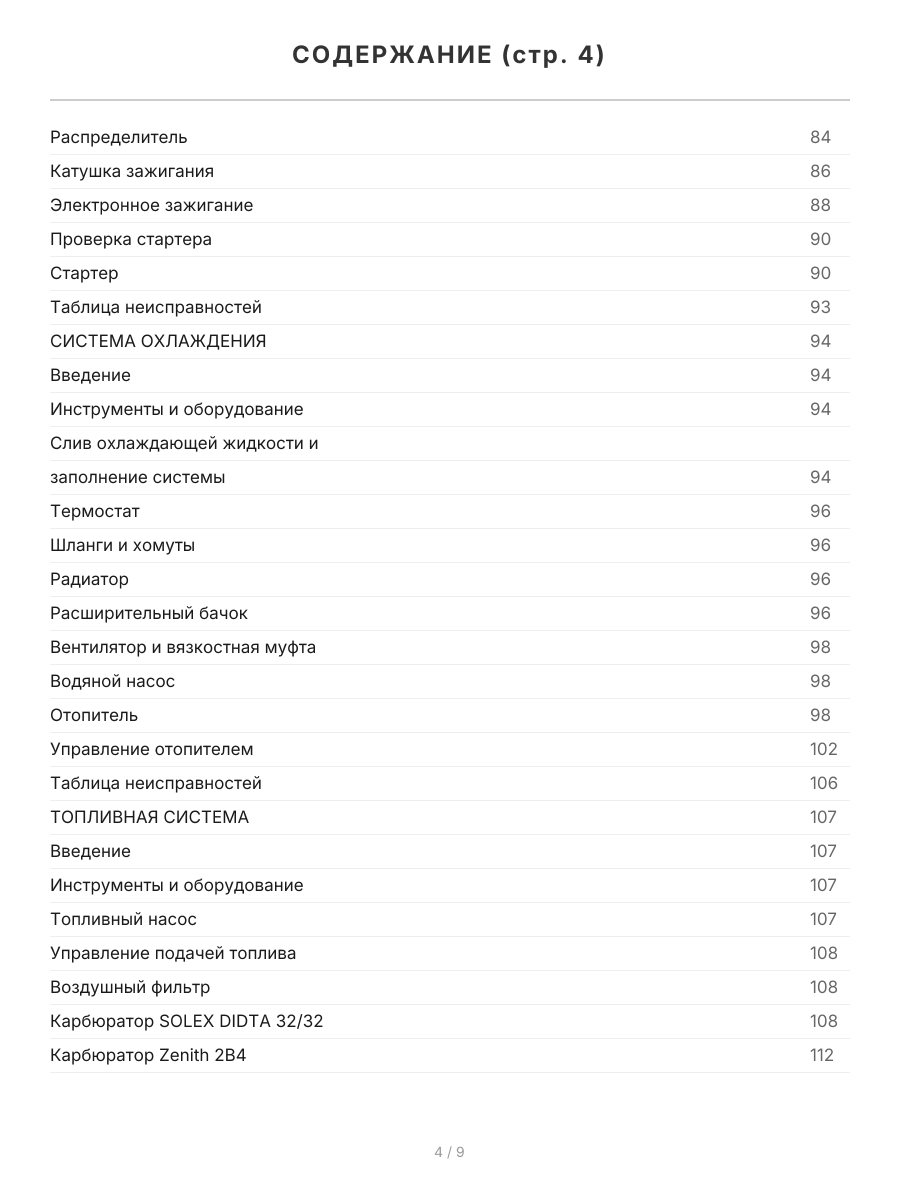 СОДЕРЖАНИЕ (стр. 4)

| | |
|---|---|
| Распределитель | 84 |
| Катушка зажигания | 86 |
| Электронное зажигание | 88 |
| Проверка стартера | 90 |
| Стартер | 90 |
| Таблица неисправностей | 93 |
| СИСТЕМА ОХЛАЖДЕНИЯ | 94 |
| Введение | 94 |
| Инструменты и оборудование | 94 |
| Слив охлаждающей жидкости и | |
| заполнение системы | 94 |
| Термостат | 96 |
| Шланги и хомуты | 96 |
| Радиатор | 96 |
| Расширительный бачок | 96 |
| Вентилятор и вязкостная муфта | 98 |
| Водяной насос | 98 |
| Отопитель | 98 |
| Управление отопителем | 102 |
| Таблица неисправностей | 106 |
| ТОПЛИВНАЯ СИСТЕМА | 107 |
| Введение | 107 |
| Инструменты и оборудование | 107 |
| Топливный насос | 107 |
| Управление подачей топлива | 108 |
| Воздушный фильтр | 108 |
| Карбюратор SOLEX DIDTA 32/32 | 108 |
| Карбюратор Zenith 2B4 | 112 |

4 / 9